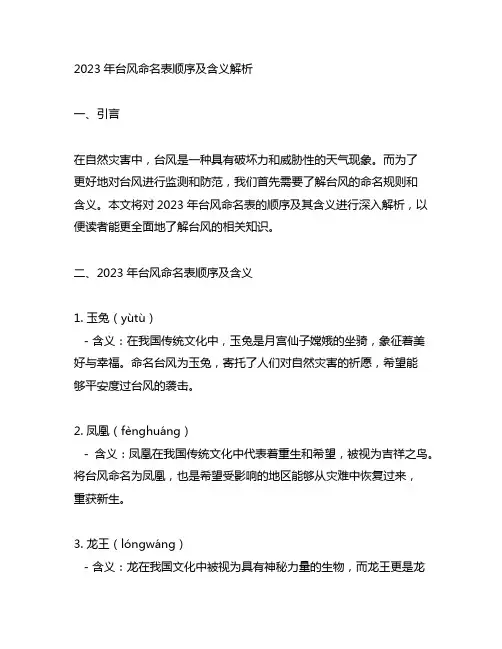 2023 年台风命名表顺序及含义解析

一、引言

在自然灾害中，台风是一种具有破坏力和威胁性的天气现象。而为了更好地对台风进行监测和防范，我们首先需要了解台风的命名规则和含义。本文将对 2023 年台风命名表的顺序及其含义进行深入解析，以便读者能更全面地了解台风的相关知识。

二、2023 年台风命名表顺序及含义

1. 玉兔（yùtù）
- 含义：在我国传统文化中，玉兔是月宫仙子嫦娥的坐骑，象征着美好与幸福。命名台风为玉兔，寄托了人们对自然灾害的祈愿，希望能够平安度过台风的袭击。

2. 凤凰（fènghuáng）
- 含义：凤凰在我国传统文化中代表着重生和希望，被视为吉祥之鸟。将台风命名为凤凰，也是希望受影响的地区能够从灾难中恢复过来，重获新生。

3. 龙王（lóngwáng）
- 含义：龙在我国文化中被视为具有神秘力量的生物，而龙王更是龙